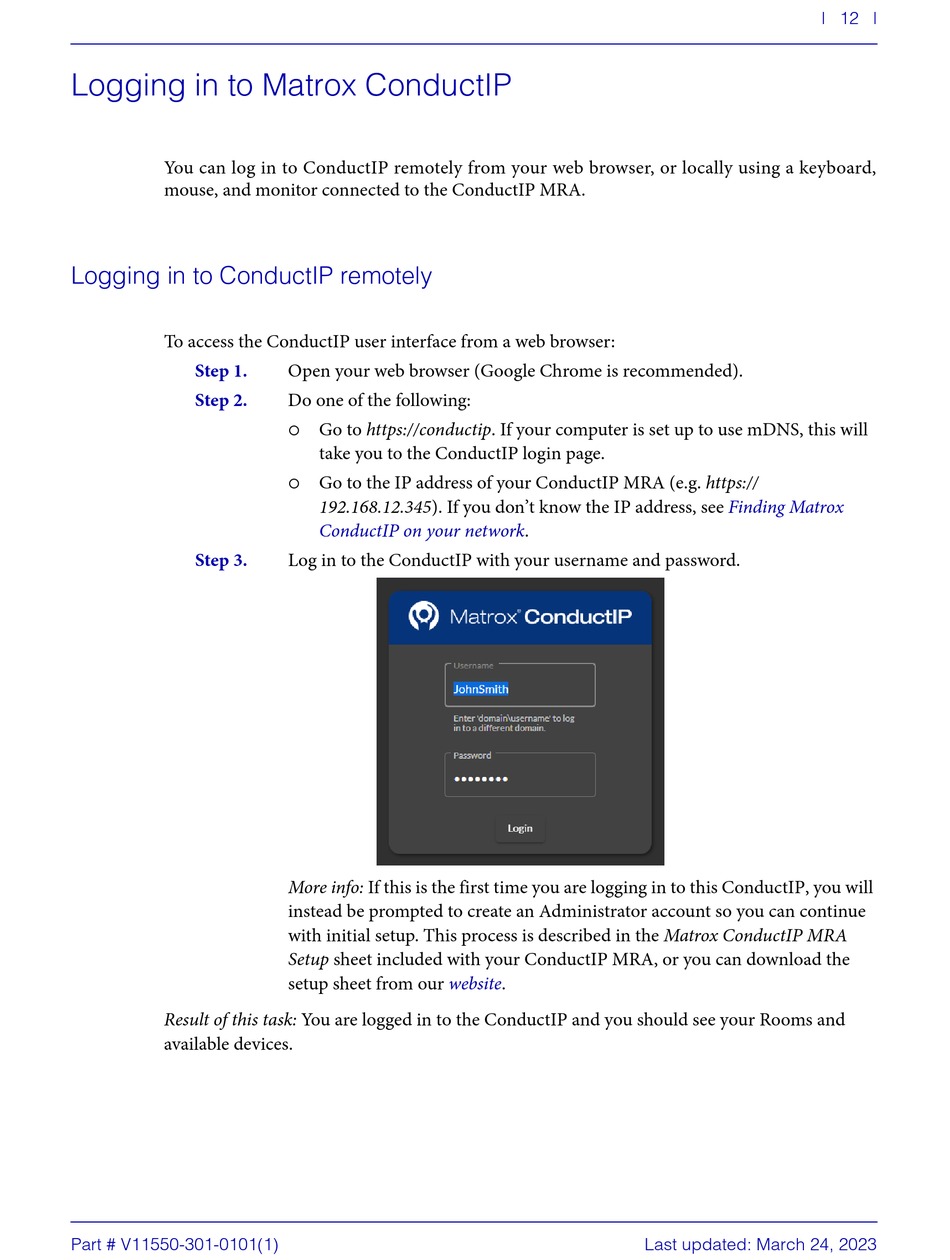 | 12 |

Logging in to Matrox ConductIP

You can log in to ConductIP remotely from your web browser, or locally using a keyboard, mouse, and monitor connected to the ConductIP MRA.

Logging in to ConductIP remotely

To access the ConductIP user interface from a web browser:

Step 1. Open your web browser (Google Chrome is recommended).

Step 2. Do one of the following:

○ Go to https://conductip. If your computer is set up to use mDNS, this will take you to the ConductIP login page.

○ Go to the IP address of your ConductIP MRA (e.g. https://192.168.12.345). If you don't know the IP address, see Finding Matrox ConductIP on your network.

Step 3. Log in to the ConductIP with your username and password.

Matrox® ConductIP

Username

JohnSmith

Enter 'domain\username' to log in to a different domain.

Password

••••••••

Login

More info: If this is the first time you are logging in to this ConductIP, you will instead be prompted to create an Administrator account so you can continue with initial setup. This process is described in the Matrox ConductIP MRA Setup sheet included with your ConductIP MRA, or you can download the setup sheet from our website.

Result of this task: You are logged in to the ConductIP and you should see your Rooms and available devices.

Part # V11550-301-0101(1)

Last updated: March 24, 2023